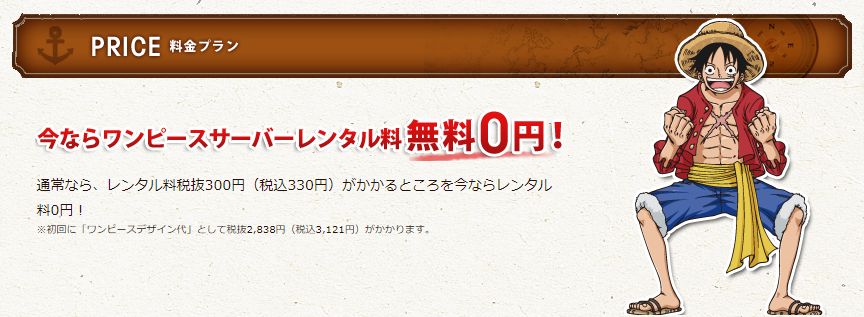 PRICE 料金プラン

今ならワンピースサーバーレンタル料 無料0円！

通常なら、レンタル料税抜300円（税込330円）がかかるところを今ならレンタル料0円！
※初回に「ワンピースデザイン代」として税抜2,838円（税込3,121円）がかかります。